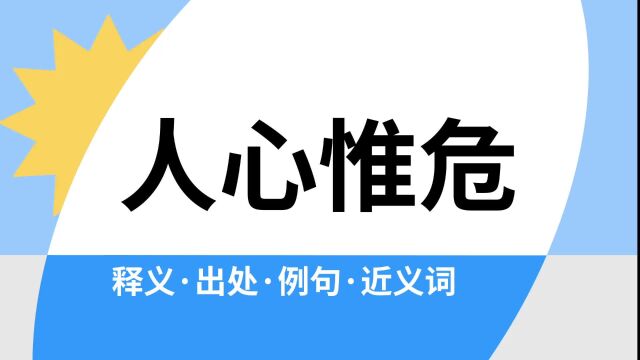 人心惟危

释义·出处·例句·近义词